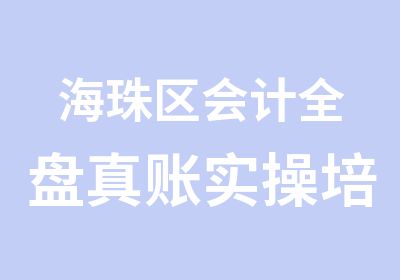 海珠区会计全
盘真账实操培